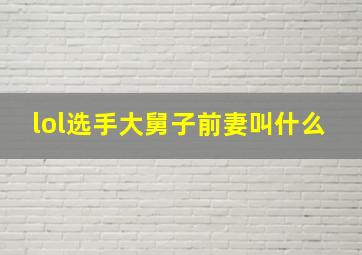 lol选手大舅子前妻叫什么